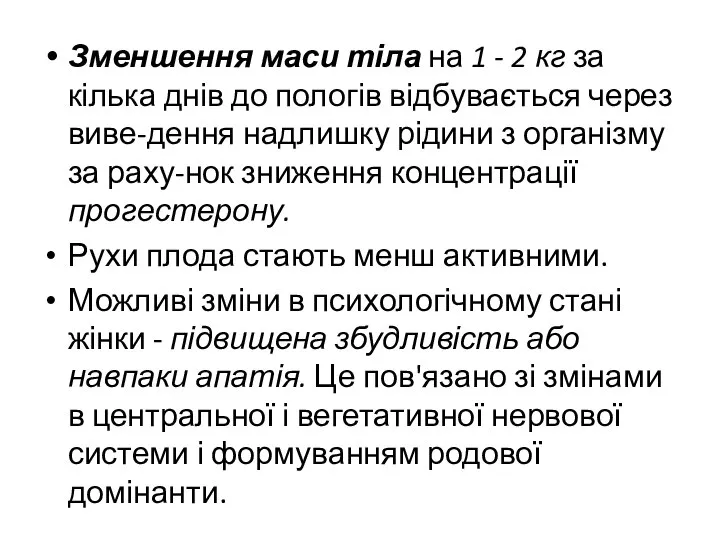 • Зменшення маси тіла на 1 - 2 кг за кілька днів до пологів відбувається через виве-дення надлишку рідини з організму за раху-нок зниження концентрації прогестерону.
• Рухи плода стають менш активними.
• Можливі зміни в психологічному стані жінки - підвищена збудливість або навпаки апатія. Це пов'язано зі змінами в центральної і вегетативної нервової системи і формуванням родової домінанти.